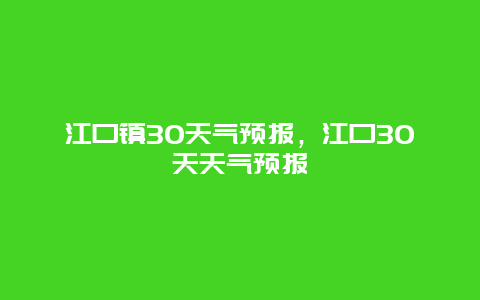 江口镇30天气预报，江口30天天气预报